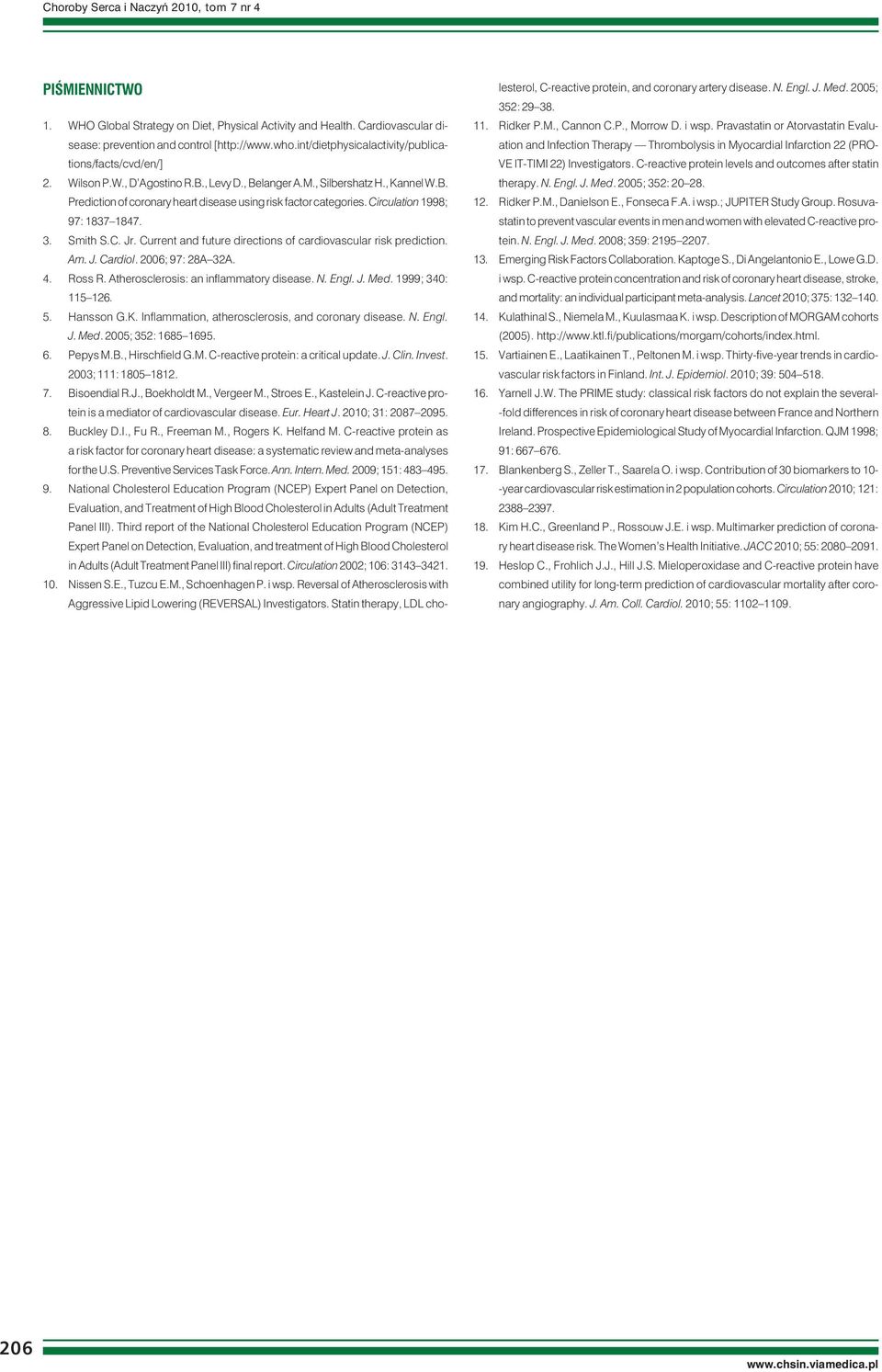 Choroby Serca i Naczyń 2010, tom 7 nr 4

PIŚMIENNICTWO

1. WHO Global Strategy on Diet, Physical Activity and Health. Cardiovascular disease: prevention and control [http://www.who.int/dietphysicalactivity/publications/facts/cvd/en/]
2. Wilson P.W., D'Agostino R.B., Levy D., Belanger A.M., Silbershatz H., Kannel W.B. Prediction of coronary heart disease using risk factor categories. Circulation 1998; 97: 1837–1847.
3. Smith S.C. Jr. Current and future directions of cardiovascular risk prediction. Am. J. Cardiol. 2006; 97: 28A–32A.
4. Ross R. Atherosclerosis: an inflammatory disease. N. Engl. J. Med. 1999; 340: 115–126.
5. Hansson G.K. Inflammation, atherosclerosis, and coronary disease. N. Engl. J. Med. 2005; 352: 1685–1695.
6. Pepys M.B., Hirschfield G.M. C-reactive protein: a critical update. J. Clin. Invest. 2003; 111: 1805–1812.
7. Bisoendial R.J., Boekholdt M., Vergeer M., Stroes E., Kastelein J. C-reactive protein is a mediator of cardiovascular disease. Eur. Heart J. 2010; 31: 2087–2095.
8. Buckley D.I., Fu R., Freeman M., Rogers K. Helfand M. C-reactive protein as a risk factor for coronary heart disease: a systematic review and meta-analyses for the U.S. Preventive Services Task Force. Ann. Intern. Med. 2009; 151: 483–495.
9. National Cholesterol Education Program (NCEP) Expert Panel on Detection, Evaluation, and Treatment of High Blood Cholesterol in Adults (Adult Treatment Panel III). Third report of the National Cholesterol Education Program (NCEP) Expert Panel on Detection, Evaluation, and treatment of High Blood Cholesterol in Adults (Adult Treatment Panel III) final report. Circulation 2002; 106: 3143–3421.
10. Nissen S.E., Tuzcu E.M., Schoenhagen P. i wsp. Reversal of Atherosclerosis with Aggressive Lipid Lowering (REVERSAL) Investigators. Statin therapy, LDL cholesterol, C-reactive protein, and coronary artery disease. N. Engl. J. Med. 2005; 352: 29–38.
11. Ridker P.M., Cannon C.P., Morrow D. i wsp. Pravastatin or Atorvastatin Evaluation and Infection Therapy — Thrombolysis in Myocardial Infarction 22 (PROVE IT-TIMI 22) Investigators. C-reactive protein levels and outcomes after statin therapy. N. Engl. J. Med. 2005; 352: 20–28.
12. Ridker P.M., Danielson E., Fonseca F.A. i wsp.; JUPITER Study Group. Rosuvastatin to prevent vascular events in men and women with elevated C-reactive protein. N. Engl. J. Med. 2008; 359: 2195–2207.
13. Emerging Risk Factors Collaboration. Kaptoge S., Di Angelantonio E., Lowe G.D. i wsp. C-reactive protein concentration and risk of coronary heart disease, stroke, and mortality: an individual participant meta-analysis. Lancet 2010; 375: 132–140.
14. Kulathinal S., Niemela M., Kuulasmaa K. i wsp. Description of MORGAM cohorts (2005). http://www.ktl.fi/publications/morgam/cohorts/index.html.
15. Vartiainen E., Laatikainen T., Peltonen M. i wsp. Thirty-five-year trends in cardiovascular risk factors in Finland. Int. J. Epidemiol. 2010; 39: 504–518.
16. Yarnell J.W. The PRIME study: classical risk factors do not explain the several-fold differences in risk of coronary heart disease between France and Northern Ireland. Prospective Epidemiological Study of Myocardial Infarction. QJM 1998; 91: 667–676.
17. Blankenberg S., Zeller T., Saarela O. i wsp. Contribution of 30 biomarkers to 10-year cardiovascular risk estimation in 2 population cohorts. Circulation 2010; 121: 2388–2397.
18. Kim H.C., Greenland P., Rossouw J.E. i wsp. Multimarker prediction of coronary heart disease risk. The Women's Health Initiative. JACC 2010; 55: 2080–2091.
19. Heslop C., Frohlich J.J., Hill J.S. Mieloperoxidase and C-reactive protein have combined utility for long-term prediction of cardiovascular mortality after coronary angiography. J. Am. Coll. Cardiol. 2010; 55: 1102–1109.

206

www.chsin.viamedica.pl